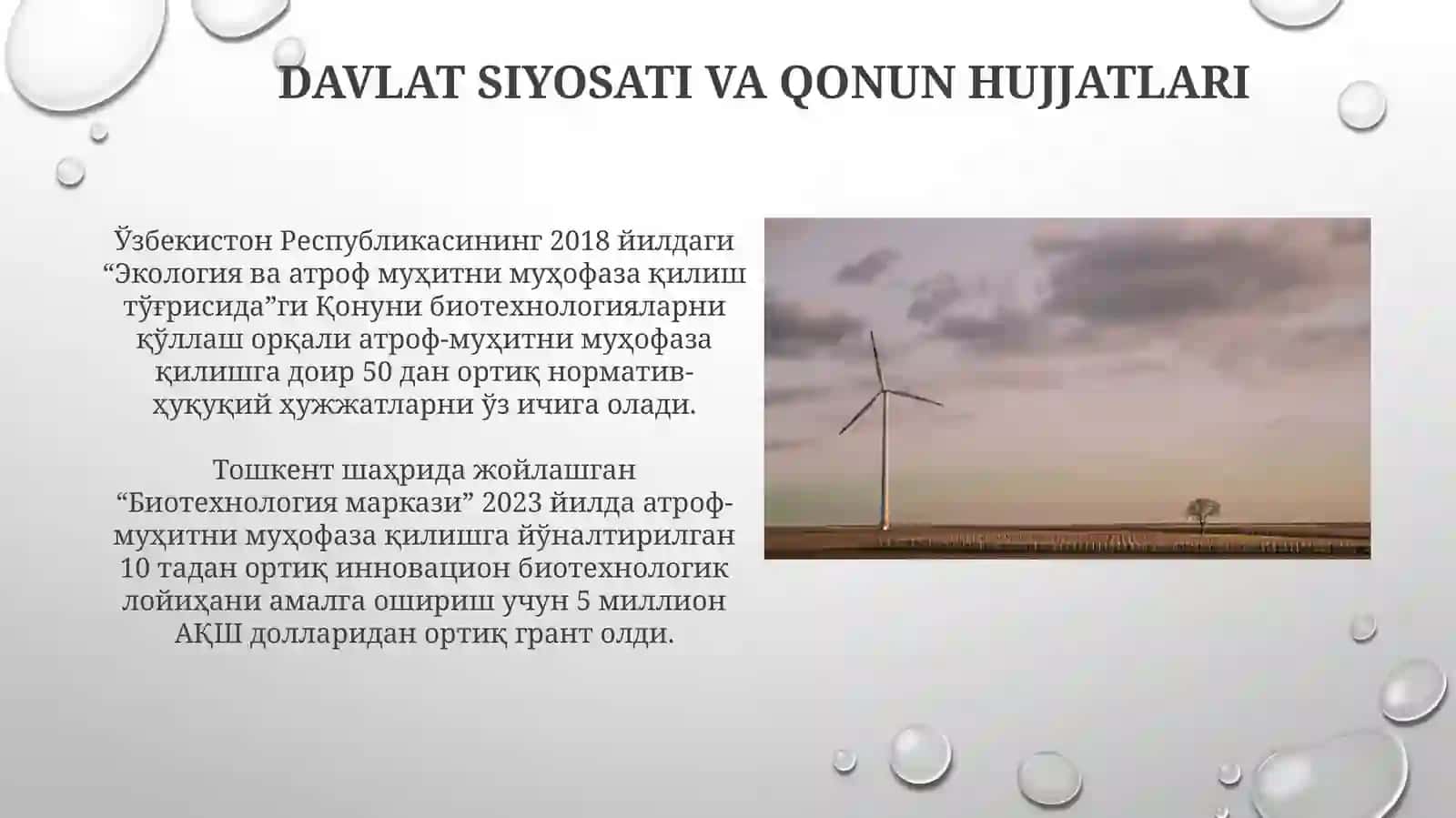 DAVLAT SIYOSATI VA QONUN HUJJATLARI

Ўзбекистон Республикасининг 2018 йилдаги "Экология ва атроф муҳитни муҳофаза қилиш тўғрисида"ги Қонуни биотехнологияларни қўллаш орқали атроф-муҳитни муҳофаза қилишга доир 50 дан ортиқ норматив-ҳуқуқий ҳужжатларни ўз ичига олади.

Тошкент шаҳрида жойлашган "Биотехнология маркази" 2023 йилда атроф-муҳитни муҳофаза қилишга йўналтирилган 10 тадан ортиқ инновацион биотехнологик лойиҳани амалга ошириш учун 5 миллион АҚШ долларидан ортиқ грант олди.